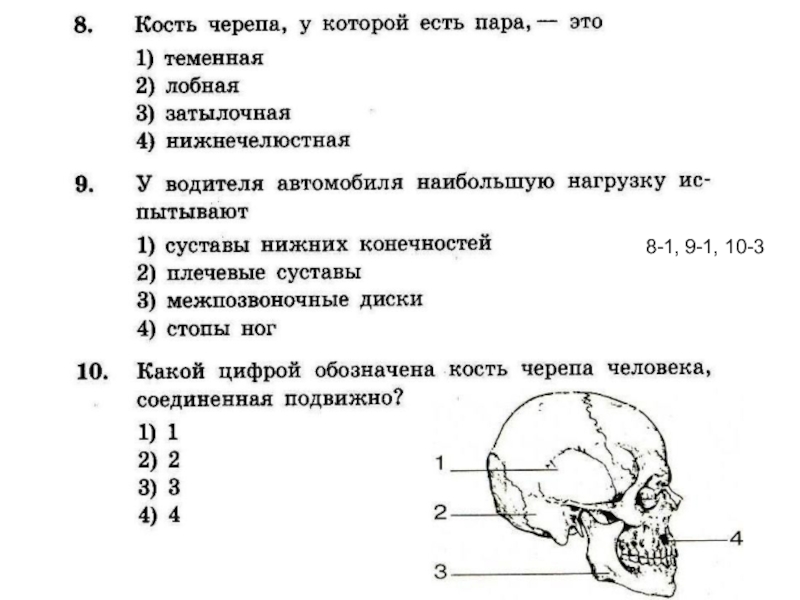 8. Кость черепа, у которой есть пара, — это

1) теменная
2) лобная
3) затылочная
4) нижнечелюстная

9. У водителя автомобиля наибольшую нагрузку испытывают

1) суставы нижних конечностей
2) плечевые суставы
3) межпозвоночные диски
4) стопы ног

8-1, 9-1, 10-3

10. Какой цифрой обозначена кость черепа человека, соединенная подвижно?

1) 1
2) 2
3) 3
4) 4

1
2
3
4